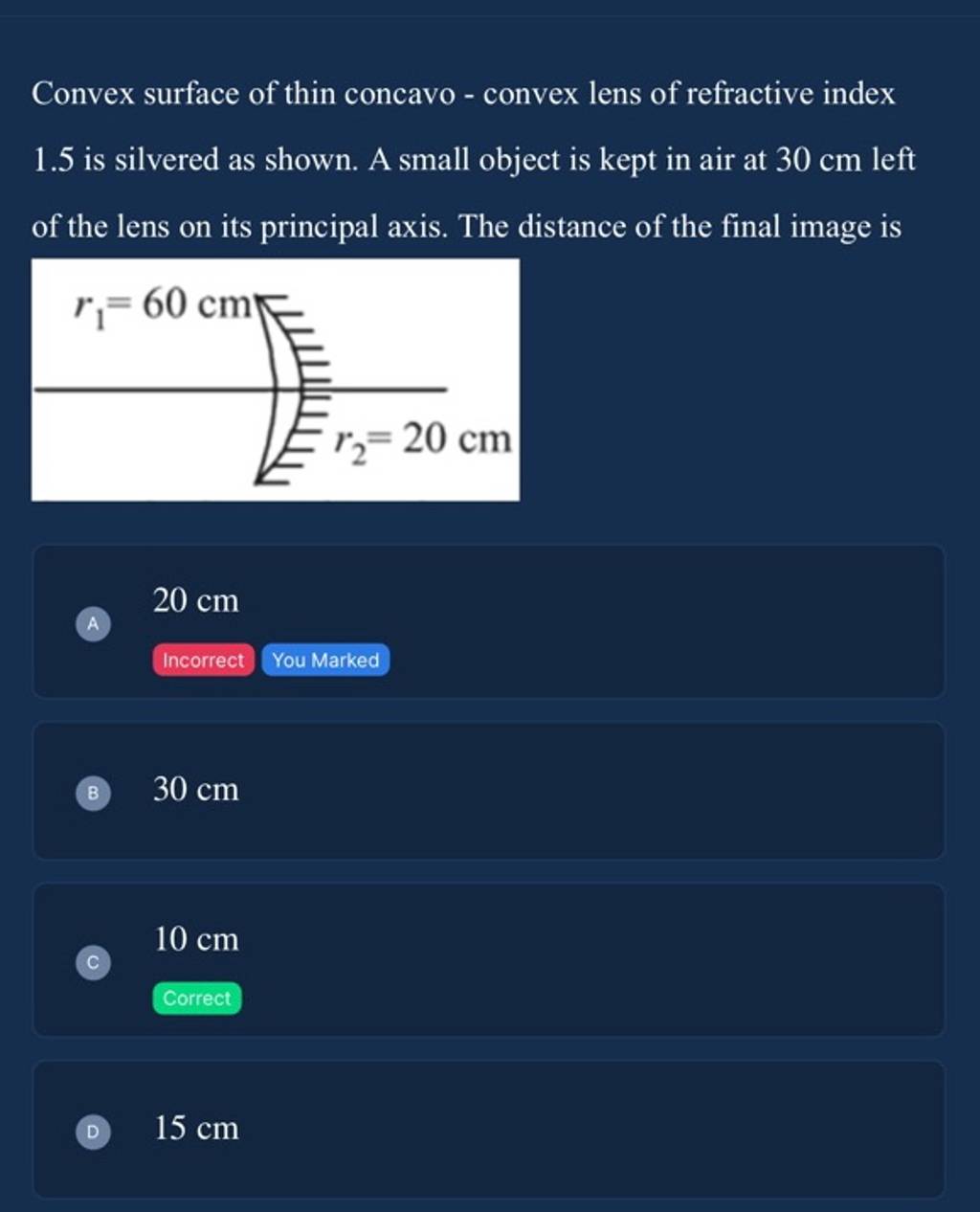 Convex surface of thin concavo - convex lens of refractive index 1.5 is silvered as shown. A small object is kept in air at 30 cm left of the lens on its principal axis. The distance of the final image is

$r_1 = 60$ cm
$r_2 = 20$ cm

A 20 cm
Incorrect You Marked

B 30 cm

C 10 cm
Correct

D 15 cm